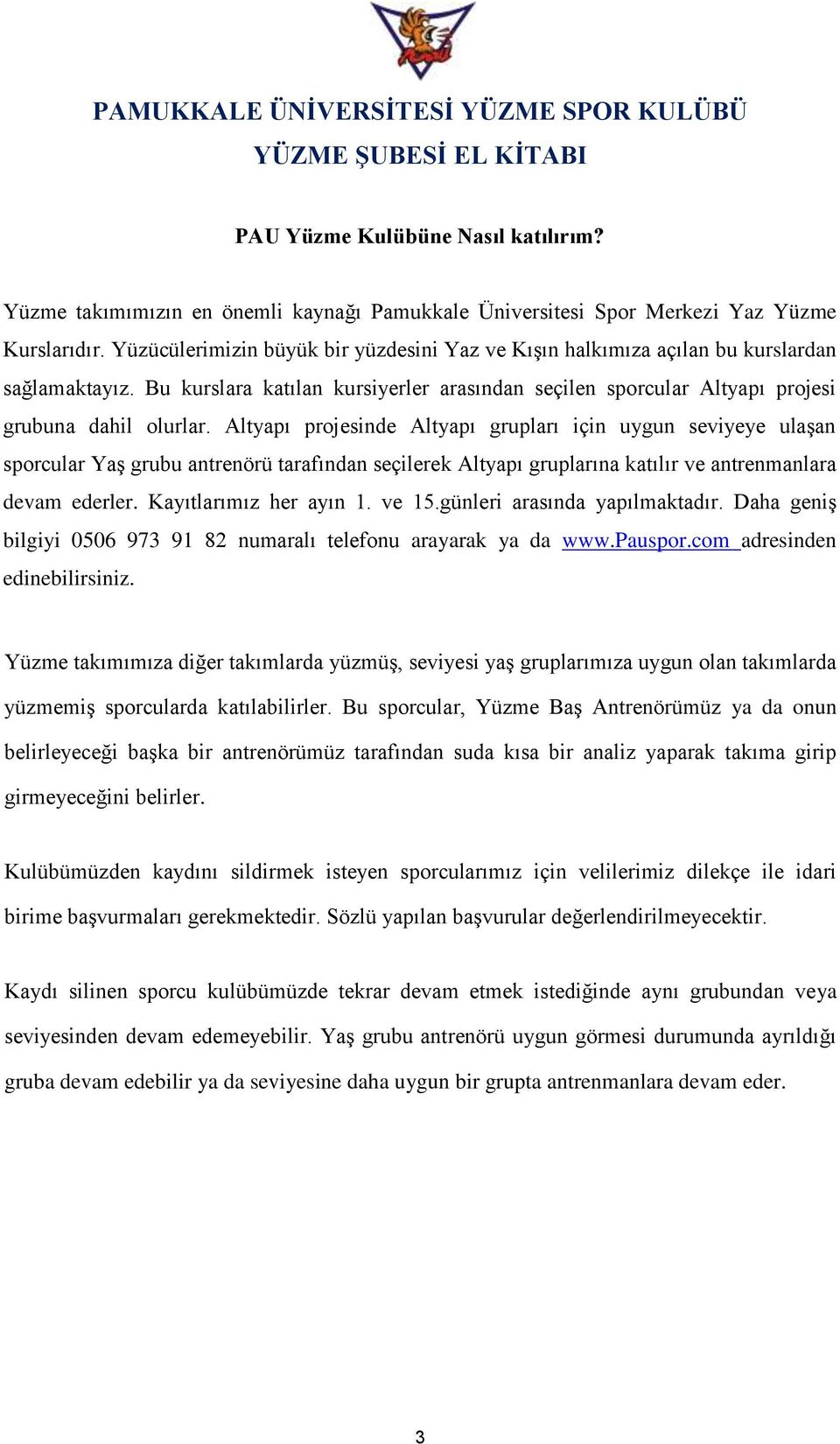 PAMUKKALE ÜNİVERSİTESİ YÜZME SPOR KULÜBÜ
YÜZME ŞUBESİ EL KİTABI

PAU Yüzme Kulübüne Nasıl katılırım?

Yüzme takımımızın en önemli kaynağı Pamukkale Üniversitesi Spor Merkezi Yaz Yüzme Kurslarıdır. Yüzücülerimizin büyük bir yüzdesini Yaz ve Kışın halkımıza açılan bu kurslardan sağlamaktayız. Bu kurslara katılan kursiyerler arasından seçilen sporcular Altyapı projesi grubuna dahil olurlar. Altyapı projesinde Altyapı grupları için uygun seviyeye ulaşan sporcular Yaş grubu antrenörü tarafından seçilerek Altyapı gruplarına katılır ve antrenmanlara devam ederler. Kayıtlarımız her ayın 1. ve 15.günleri arasında yapılmaktadır. Daha geniş bilgiyi 0506 973 91 82 numaralı telefonu arayarak ya da www.Pauspor.com adresinden edinebilirsiniz.

Yüzme takımımıza diğer takımlarda yüzmüş, seviyesi yaş gruplarımıza uygun olan takımlarda yüzmemiş sporcularda katılabilirler. Bu sporcular, Yüzme Baş Antrenörümüz ya da onun belirleyeceği başka bir antrenörümüz tarafından suda kısa bir analiz yaparak takıma girip girmeyeceğini belirler.

Kulübümüzden kaydını sildirmek isteyen sporcularımız için velilerimiz dilekçe ile idari birime başvurmaları gerekmektedir. Sözlü yapılan başvurular değerlendirilmeyecektir.

Kaydı silinen sporcu kulübümüzde tekrar devam etmek istediğinde aynı grubundan veya seviyesinden devam edemeyebilir. Yaş grubu antrenörü uygun görmesi durumunda ayrıldığı gruba devam edebilir ya da seviyesine daha uygun bir grupta antrenmanlara devam eder.

3